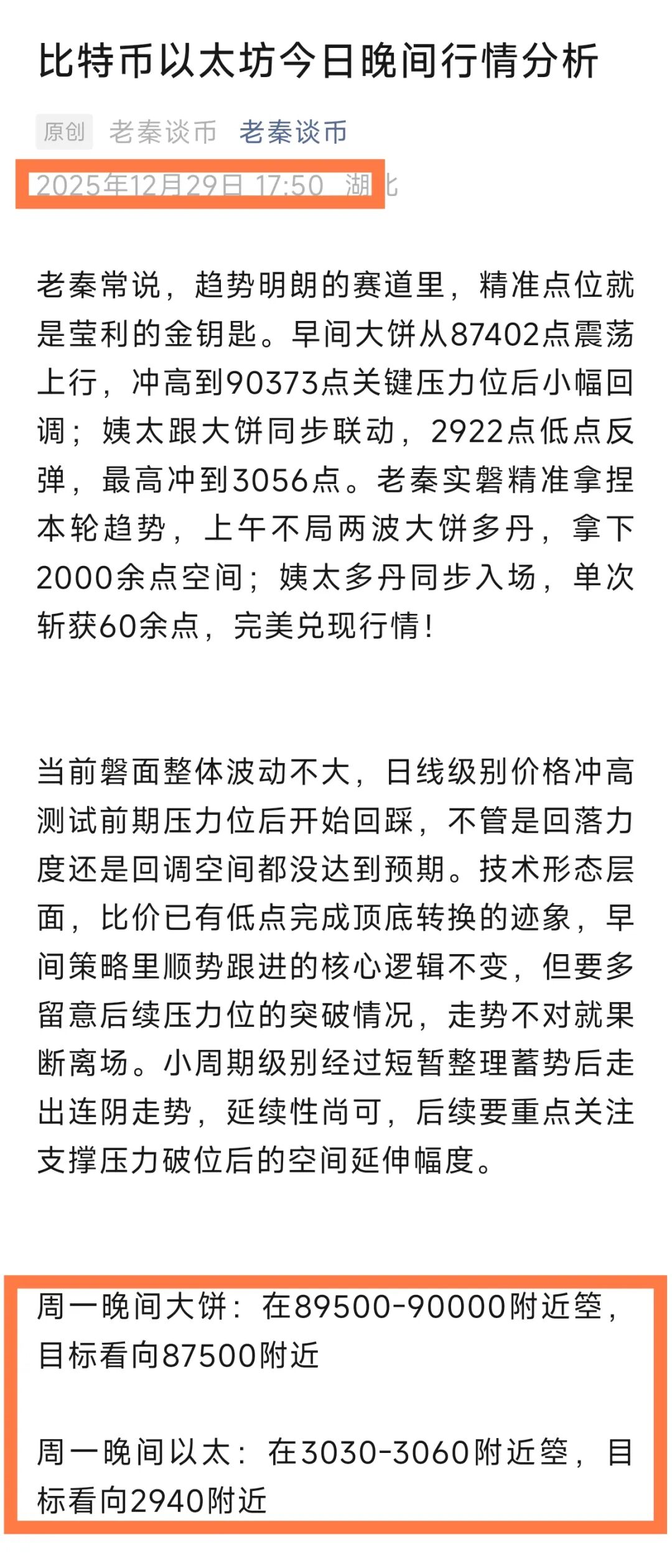 比特币以太坊今日晚间行情分析

原创 老秦谈币 老秦谈币
2025年12月29日 17:50 湖北

老秦常说，趋势明朗的赛道里，精准点位就是莹利的金钥匙。早间大饼从87402点震荡上行，冲高到90373点关键压力位后小幅回调；姨太跟大饼同步联动，2922点低点反弹，最高冲到3056点。老秦实磐精准拿捏本轮趋势，上午不局两波大饼多丹，拿下2000余点空间；姨太多丹同步入场，单次斩获60余点，完美兑现行情！

当前磐面整体波动不大，日线级别价格冲高测试前期压力位后开始回踩，不管是回落力度还是回调空间都没达到预期。技术形态层面，比价已有低点完成顶底转换的迹象，早间策略里顺势跟进的核心逻辑不变，但要多留意后续压力位的突破情况，走势不对就果断离场。小周期级别经过短暂整理蓄势后走出连阴走势，延续性尚可，后续要重点关注支撑压力破位后的空间延伸幅度。

周一晚间大饼：在89500-90000附近箜，目标看向87500附近

周一晚间以太：在3030-3060附近箜，目标看向2940附近